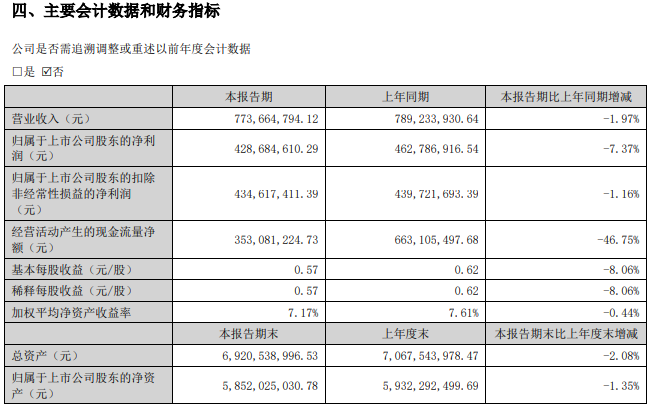 四、主要会计数据和财务指标

公司是否需追溯调整或重述以前年度会计数据

□是 ☑否

|  | 本报告期 | 上年同期 | 本报告期比上年同期增减 |
|---|---|---|---|
| 营业收入（元） | 773,664,794.12 | 789,233,930.64 | -1.97% |
| 归属于上市公司股东的净利润（元） | 428,684,610.29 | 462,786,916.54 | -7.37% |
| 归属于上市公司股东的扣除非经常性损益的净利润（元） | 434,617,411.39 | 439,721,693.39 | -1.16% |
| 经营活动产生的现金流量净额（元） | 353,081,224.73 | 663,105,497.68 | -46.75% |
| 基本每股收益（元/股） | 0.57 | 0.62 | -8.06% |
| 稀释每股收益（元/股） | 0.57 | 0.62 | -8.06% |
| 加权平均净资产收益率 | 7.17% | 7.61% | -0.44% |
|  | 本报告期末 | 上年度末 | 本报告期末比上年度末增减 |
| 总资产（元） | 6,920,538,996.53 | 7,067,543,978.47 | -2.08% |
| 归属于上市公司股东的净资产（元） | 5,852,025,030.78 | 5,932,292,499.69 | -1.35% |